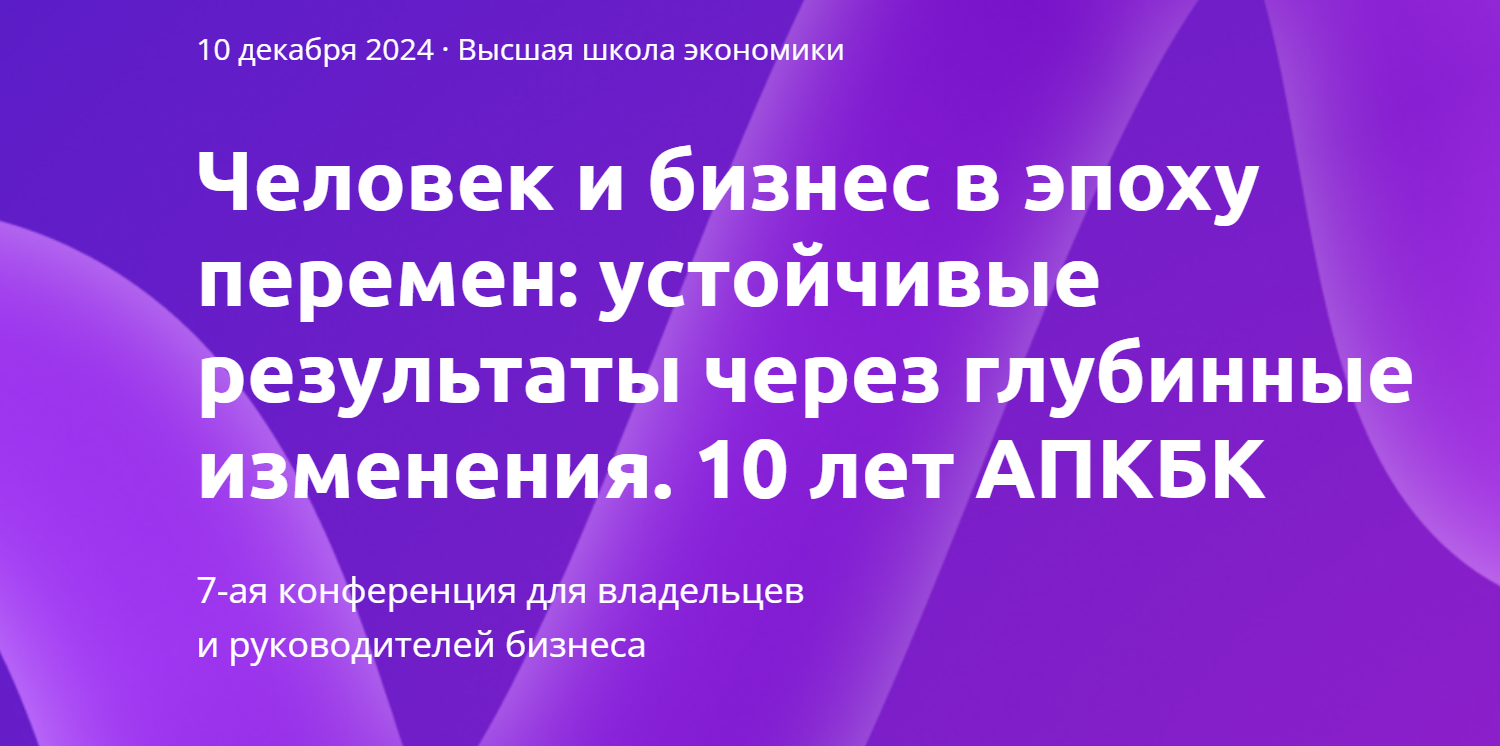 10 декабря 2024 · Высшая школа экономики

Человек и бизнес в эпоху перемен: устойчивые результаты через глубинные изменения. 10 лет АПКБК

7-ая конференция для владельцев и руководителей бизнеса